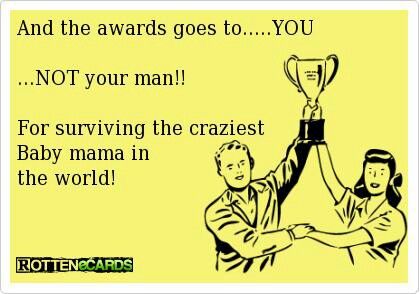 And the awards goes to.....YOU

...NOT your man!!

For surviving the craziest Baby mama in the world!

ROTTENeCARDS